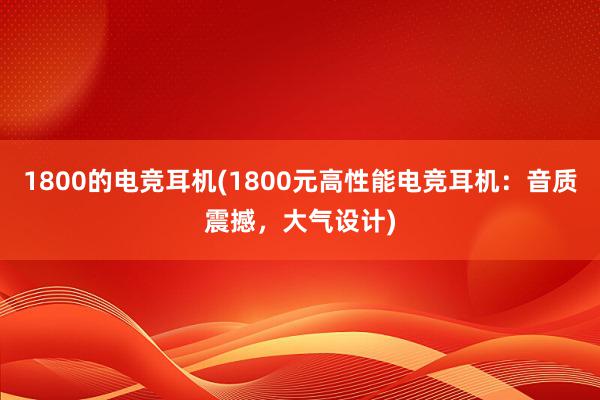 1800的电竞耳机(1800元高性能电竞耳机：音质震撼，大气设计)